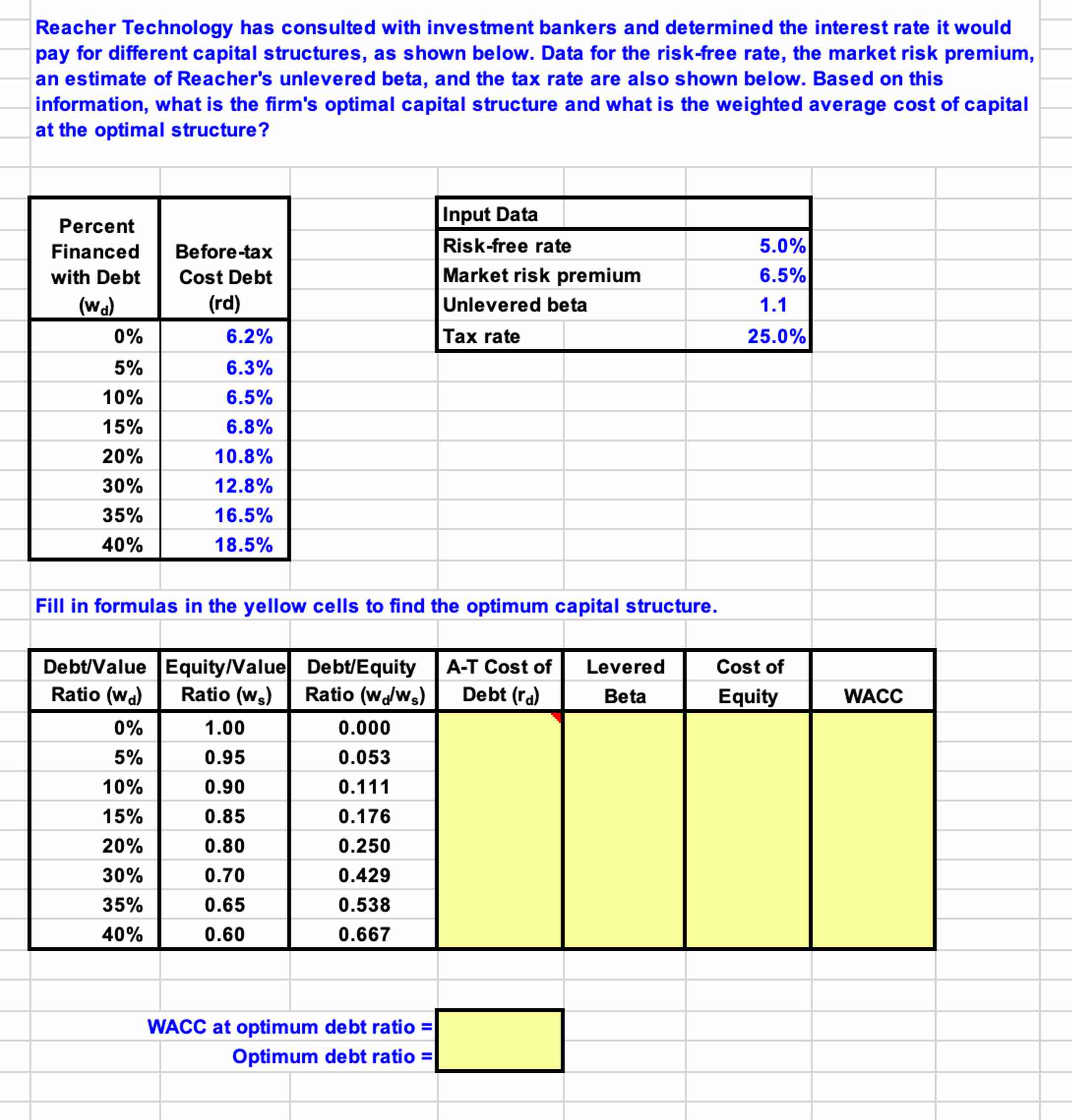 Reacher Technology has consulted with investment bankers and determined the interest rate it would pay for different capital structures, as shown below. Data for the risk-free rate, the market risk premium, an estimate of Reacher's unlevered beta, and the tax rate are also shown below. Based on this information, what is the firm's optimal capital structure and what is the weighted average cost of capital at the optimal structure?

| Percent Financed with Debt ($w_d$) | Before-tax Cost Debt (rd) |
|---|---|
| 0% | 6.2% |
| 5% | 6.3% |
| 10% | 6.5% |
| 15% | 6.8% |
| 20% | 10.8% |
| 30% | 12.8% |
| 35% | 16.5% |
| 40% | 18.5% |

| Input Data | |
|---|---|
| Risk-free rate | 5.0% |
| Market risk premium | 6.5% |
| Unlevered beta | 1.1 |
| Tax rate | 25.0% |

Fill in formulas in the yellow cells to find the optimum capital structure.

| Debt/Value Ratio ($w_d$) | Equity/Value Ratio ($w_s$) | Debt/Equity Ratio ($w_d/w_s$) | A-T Cost of Debt ($r_d$) | Levered Beta | Cost of Equity | WACC |
|---|---|---|---|---|---|---|
| 0% | 1.00 | 0.000 | | | | |
| 5% | 0.95 | 0.053 | | | | |
| 10% | 0.90 | 0.111 | | | | |
| 15% | 0.85 | 0.176 | | | | |
| 20% | 0.80 | 0.250 | | | | |
| 30% | 0.70 | 0.429 | | | | |
| 35% | 0.65 | 0.538 | | | | |
| 40% | 0.60 | 0.667 | | | | |

WACC at optimum debt ratio =
Optimum debt ratio =